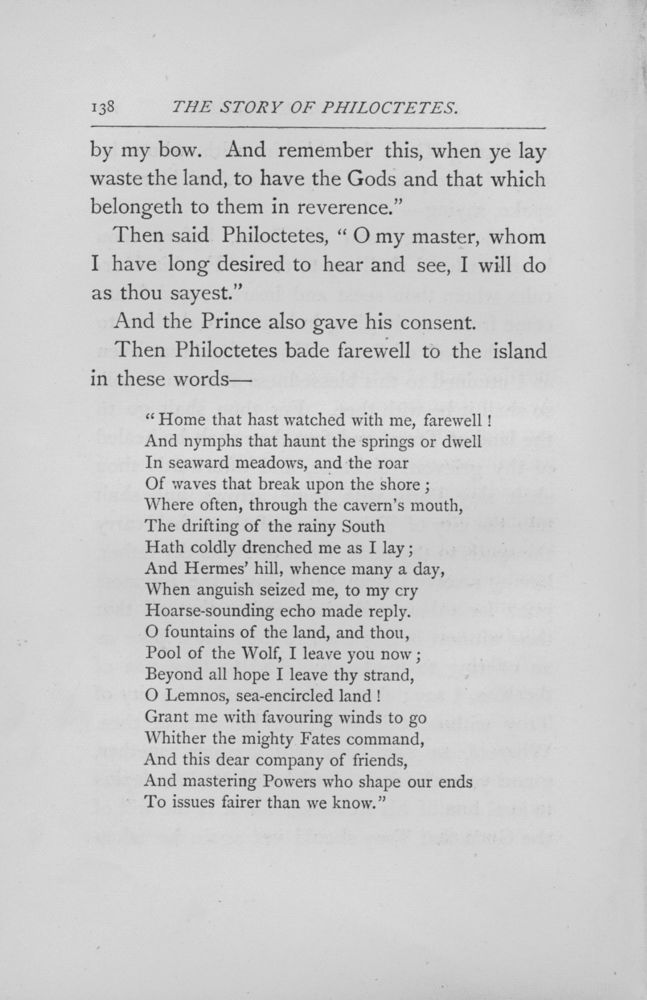 138 THE STORY OF PHILOCTETES.

by my bow. And remember this, when ye lay waste the land, to have the Gods and that which belongeth to them in reverence."

Then said Philoctetes, "O my master, whom I have long desired to hear and see, I will do as thou sayest."

And the Prince also gave his consent.

Then Philoctetes bade farewell to the island in these words—

"Home that hast watched with me, farewell!
And nymphs that haunt the springs or dwell
In seaward meadows, and the roar
Of waves that break upon the shore;
Where often, through the cavern's mouth,
The drifting of the rainy South
Hath coldly drenched me as I lay;
And Hermes' hill, whence many a day,
When anguish seized me, to my cry
Hoarse-sounding echo made reply.
O fountains of the land, and thou,
Pool of the Wolf, I leave you now;
Beyond all hope I leave thy strand,
O Lemnos, sea-encircled land!
Grant me with favouring winds to go
Whither the mighty Fates command,
And this dear company of friends,
And mastering Powers who shape our ends
To issues fairer than we know."